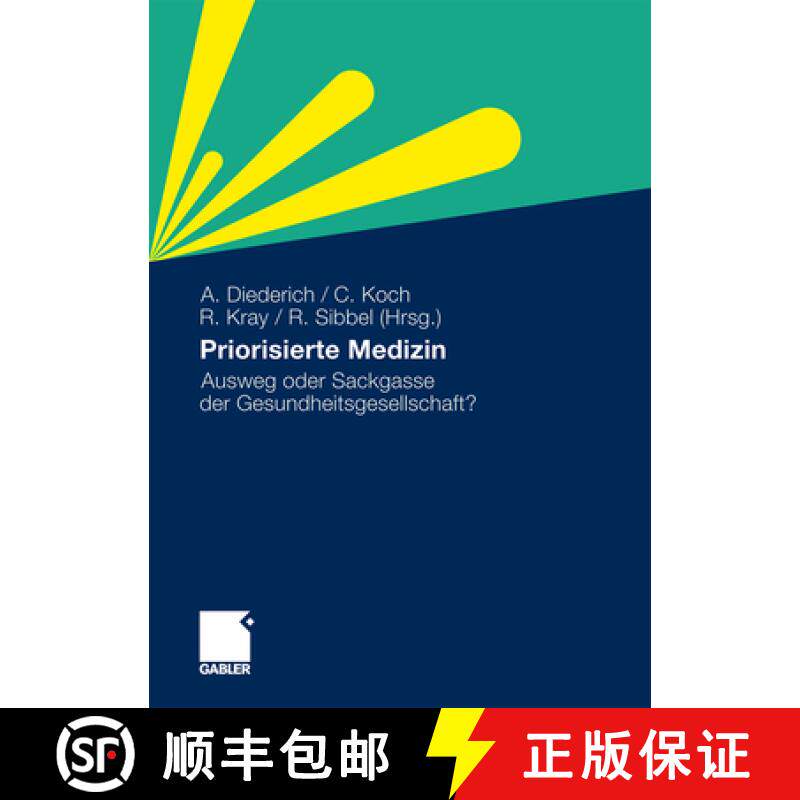 A. Diederich / C. Koch
R. Kray / R. Sibbel (Hrsg.)

Priorisierte Medizin

Ausweg oder Sackgasse der Gesundheitsgesellschaft?

GABLER

SF 顺丰包邮 正版保证